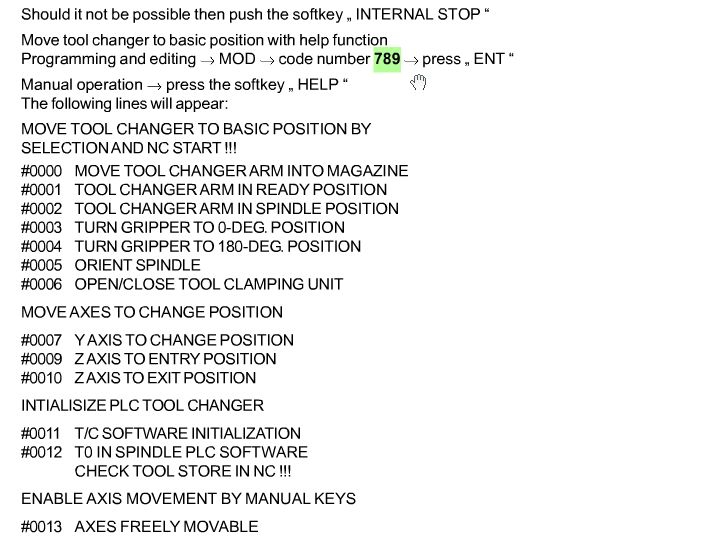 Should it not be possible then push the softkey „ INTERNAL STOP “

Move tool changer to basic position with help function
Programming and editing → MOD → code number 789 → press „ ENT “

Manual operation → press the softkey „ HELP “
The following lines will appear:

MOVE TOOL CHANGER TO BASIC POSITION BY SELECTION AND NC START !!!

#0000 MOVE TOOL CHANGER ARM INTO MAGAZINE
#0001 TOOL CHANGER ARM IN READY POSITION
#0002 TOOL CHANGER ARM IN SPINDLE POSITION
#0003 TURN GRIPPER TO 0-DEG. POSITION
#0004 TURN GRIPPER TO 180-DEG. POSITION
#0005 ORIENT SPINDLE
#0006 OPEN/CLOSE TOOL CLAMPING UNIT

MOVE AXES TO CHANGE POSITION

#0007 Y AXIS TO CHANGE POSITION
#0009 Z AXIS TO ENTRY POSITION
#0010 Z AXIS TO EXIT POSITION

INTIALISIZE PLC TOOL CHANGER

#0011 T/C SOFTWARE INITIALIZATION
#0012 T0 IN SPINDLE PLC SOFTWARE
CHECK TOOL STORE IN NC !!!

ENABLE AXIS MOVEMENT BY MANUAL KEYS

#0013 AXES FREELY MOVABLE